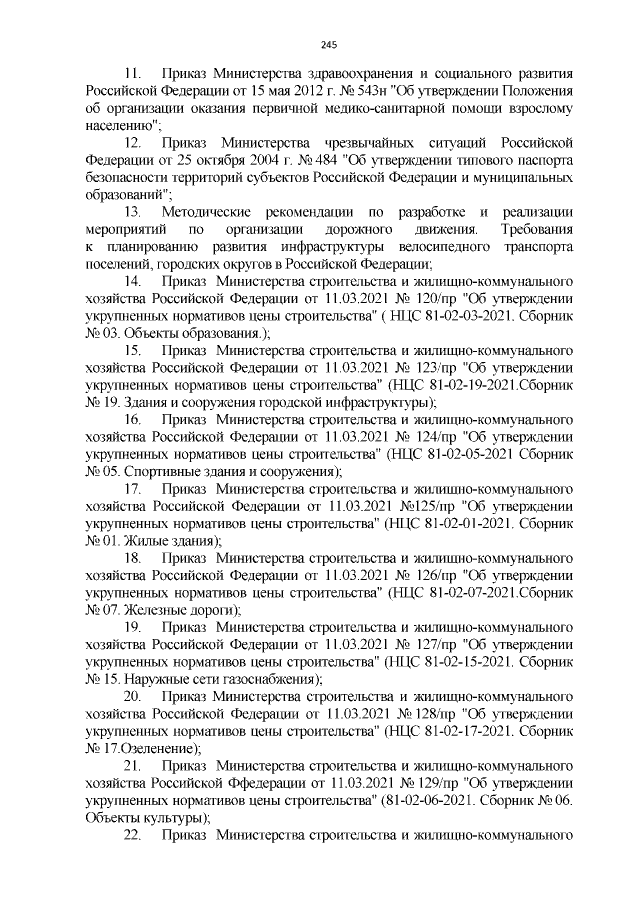 245

11. Приказ Министерства здравоохранения и социального развития Российской Федерации от 15 мая 2012 г. № 543н "Об утверждении Положения об организации оказания первичной медико-санитарной помощи взрослому населению";

12. Приказ Министерства чрезвычайных ситуаций Российской Федерации от 25 октября 2004 г. № 484 "Об утверждении типового паспорта безопасности территорий субъектов Российской Федерации и муниципальных образований";

13. Методические рекомендации по разработке и реализации мероприятий по организации дорожного движения. Требования к планированию развития инфраструктуры велосипедного транспорта поселений, городских округов в Российской Федерации;

14. Приказ Министерства строительства и жилищно-коммунального хозяйства Российской Федерации от 11.03.2021 № 120/пр "Об утверждении укрупненных нормативов цены строительства" ( НЦС 81-02-03-2021. Сборник № 03. Объекты образования.);

15. Приказ Министерства строительства и жилищно-коммунального хозяйства Российской Федерации от 11.03.2021 № 123/пр "Об утверждении укрупненных нормативов цены строительства" (НЦС 81-02-19-2021.Сборник № 19. Здания и сооружения городской инфраструктуры);

16. Приказ Министерства строительства и жилищно-коммунального хозяйства Российской Федерации от 11.03.2021 № 124/пр "Об утверждении укрупненных нормативов цены строительства" (НЦС 81-02-05-2021 Сборник № 05. Спортивные здания и сооружения);

17. Приказ Министерства строительства и жилищно-коммунального хозяйства Российской Федерации от 11.03.2021 №125/пр "Об утверждении укрупненных нормативов цены строительства" (НЦС 81-02-01-2021. Сборник № 01. Жилые здания);

18. Приказ Министерства строительства и жилищно-коммунального хозяйства Российской Федерации от 11.03.2021 № 126/пр "Об утверждении укрупненных нормативов цены строительства" (НЦС 81-02-07-2021.Сборник № 07. Железные дороги);

19. Приказ Министерства строительства и жилищно-коммунального хозяйства Российской Федерации от 11.03.2021 № 127/пр "Об утверждении укрупненных нормативов цены строительства" (НЦС 81-02-15-2021. Сборник № 15. Наружные сети газоснабжения);

20. Приказ Министерства строительства и жилищно-коммунального хозяйства Российской Федерации от 11.03.2021 № 128/пр "Об утверждении укрупненных нормативов цены строительства" (НЦС 81-02-17-2021. Сборник № 17.Озеленение);

21. Приказ Министерства строительства и жилищно-коммунального хозяйства Российской Ффедерации от 11.03.2021 № 129/пр "Об утверждении укрупненных нормативов цены строительства" (81-02-06-2021. Сборник № 06. Объекты культуры);

22. Приказ Министерства строительства и жилищно-коммунального